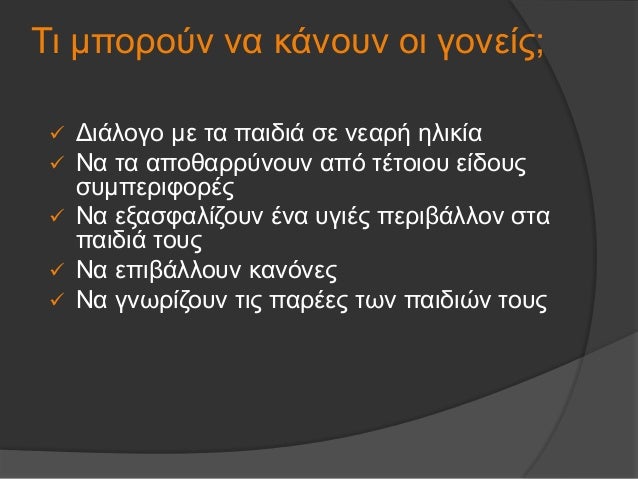 Τι μπορούν να κάνουν οι γονείς;

✓ Διάλογο με τα παιδιά σε νεαρή ηλικία
✓ Να τα αποθαρρύνουν από τέτοιου είδους συμπεριφορές
✓ Να εξασφαλίζουν ένα υγιές περιβάλλον στα παιδιά τους
✓ Να επιβάλλουν κανόνες
✓ Να γνωρίζουν τις παρέες των παιδιών τους